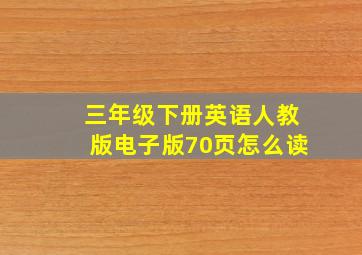 三年级下册英语人教版电子版70页怎么读